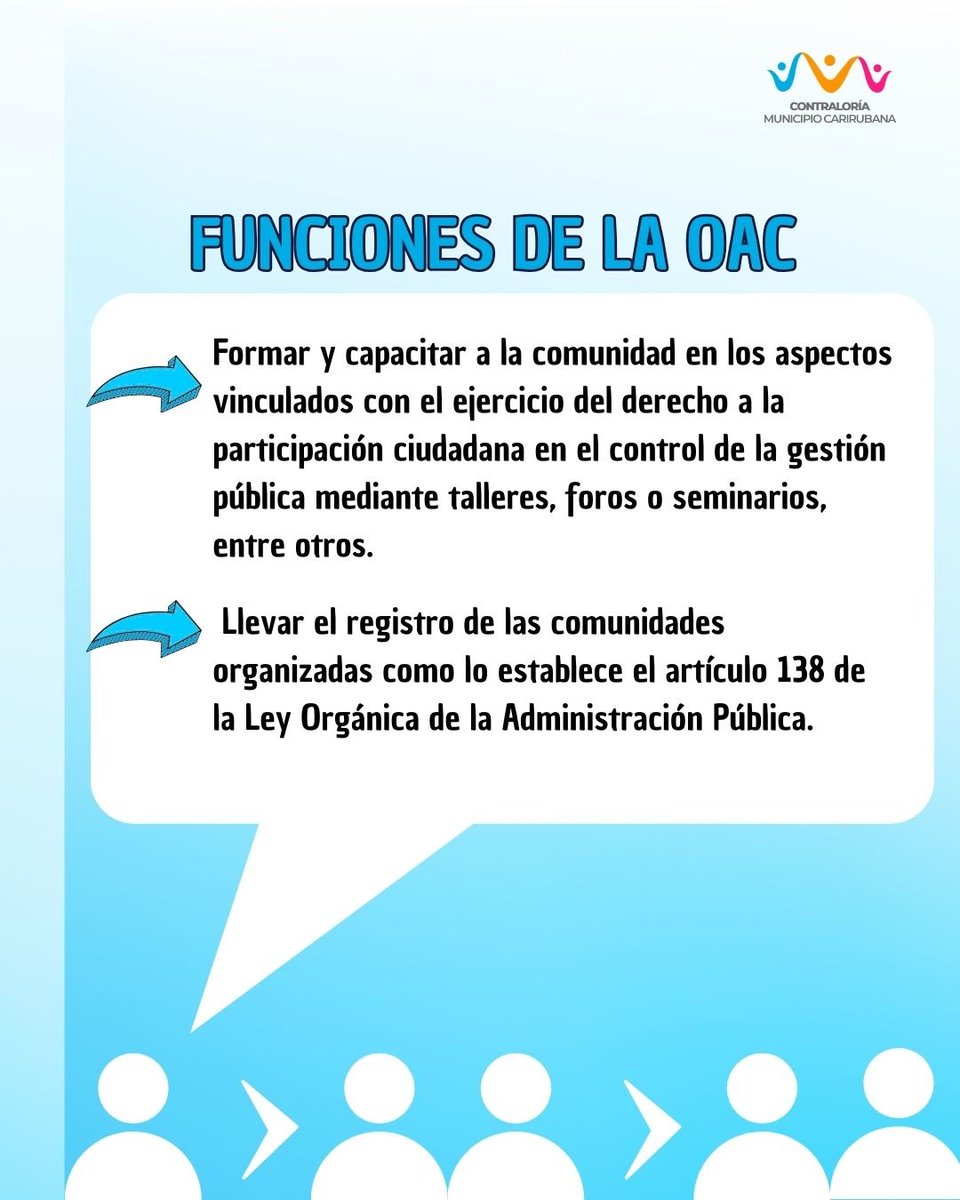 CONTRALORÍA
MUNICIPIO CARIRUBANA

FUNCIONES DE LA OAC

Formar y capacitar a la comunidad en los aspectos vinculados con el ejercicio del derecho a la participación ciudadana en el control de la gestión pública mediante talleres, foros o seminarios, entre otros.

Llevar el registro de las comunidades organizadas como lo establece el artículo 138 de la Ley Orgánica de la Administración Pública.